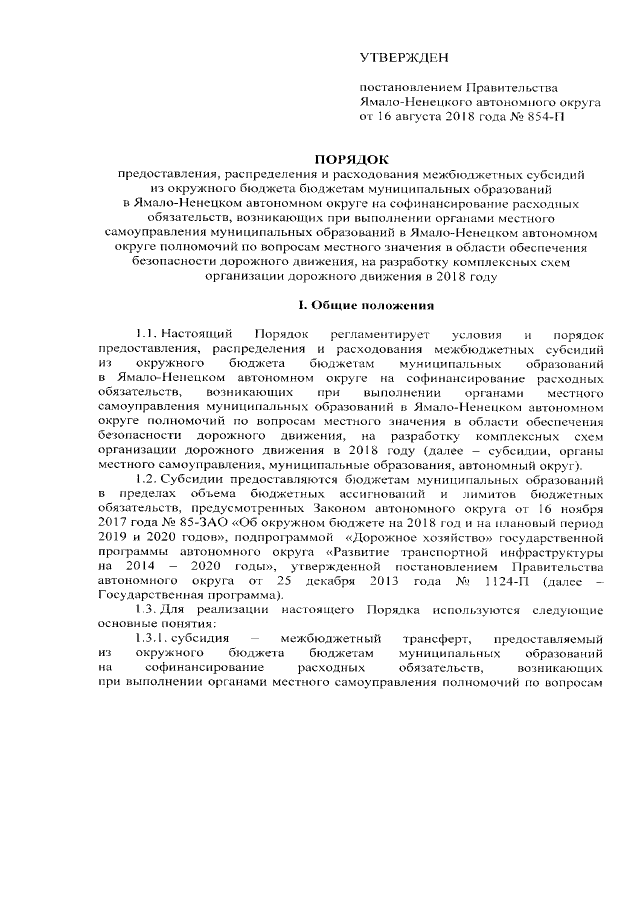 УТВЕРЖДЕН

постановлением Правительства Ямало-Ненецкого автономного округа от 16 августа 2018 года № 854-П

ПОРЯДОК

предоставления, распределения и расходования межбюджетных субсидий из окружного бюджета бюджетам муниципальных образований в Ямало-Ненецком автономном округе на софинансирование расходных обязательств, возникающих при выполнении органами местного самоуправления муниципальных образований в Ямало-Ненецком автономном округе полномочий по вопросам местного значения в области обеспечения безопасности дорожного движения, на разработку комплексных схем организации дорожного движения в 2018 году

I. Общие положения

1.1. Настоящий Порядок регламентирует условия и порядок предоставления, распределения и расходования межбюджетных субсидий из окружного бюджета бюджетам муниципальных образований в Ямало-Ненецком автономном округе на софинансирование расходных обязательств, возникающих при выполнении органами местного самоуправления муниципальных образований в Ямало-Ненецком автономном округе полномочий по вопросам местного значения в области обеспечения безопасности дорожного движения, на разработку комплексных схем организации дорожного движения в 2018 году (далее – субсидии, органы местного самоуправления, муниципальные образования, автономный округ).

1.2. Субсидии предоставляются бюджетам муниципальных образований в пределах объема бюджетных ассигнований и лимитов бюджетных обязательств, предусмотренных Законом автономного округа от 16 ноября 2017 года № 85-ЗАО «Об окружном бюджете на 2018 год и на плановый период 2019 и 2020 годов», подпрограммой «Дорожное хозяйство» государственной программы автономного округа «Развитие транспортной инфраструктуры на 2014 – 2020 годы», утвержденной постановлением Правительства автономного округа от 25 декабря 2013 года № 1124-П (далее – Государственная программа).

1.3. Для реализации настоящего Порядка используются следующие основные понятия:

1.3.1. субсидия – межбюджетный трансферт, предоставляемый из окружного бюджета бюджетам муниципальных образований на софинансирование расходных обязательств, возникающих при выполнении органами местного самоуправления полномочий по вопросам